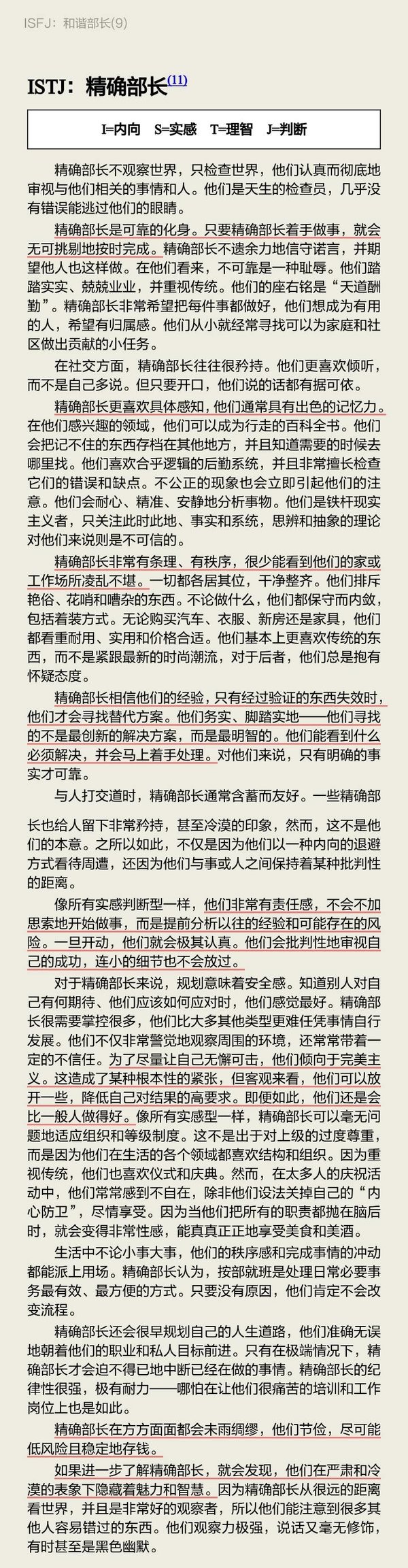 ISFJ：和谐部长(9)

ISTJ：精确部长(11)

I=内向　S=实感　T=理智　J=判断

精确部长不观察世界，只检查世界，他们认真而彻底地审视与他们相关的事情和人。他们是天生的检查员，几乎没有错误能逃过他们的眼睛。

精确部长是可靠的化身。只要精确部长着手做事，就会无可挑剔地按时完成。精确部长不遗余力地信守诺言，并期望他人也这样做。在他们看来，不可靠是一种耻辱。他们踏踏实实、兢兢业业，并重视传统。他们的座右铭是“天道酬勤”。精确部长非常希望把每件事都做好，他们想成为有用的人，希望有归属感。他们从小就经常寻找可以为家庭和社区做出贡献的小任务。

在社交方面，精确部长往往很矜持。他们更喜欢倾听，而不是自己多说。但只要开口，他们说的话都有据可依。

精确部长更喜欢具体感知，他们通常具有出色的记忆力。在他们感兴趣的领域，他们可以成为行走的百科全书。他们会把记不住的东西存档在其他地方，并且知道需要的时候去哪里找。他们喜欢合乎逻辑的后勤系统，并且非常擅长检查它们的错误和缺点。不公正的现象也会立即引起他们的注意。他们会耐心、精准、安静地分析事物。他们是铁杆现实主义者，只关注此时此地、事实和系统，思辨和抽象的理论对他们来说则是不可信的。

精确部长非常有条理、有秩序，很少能看到他们的家或工作场所凌乱不堪。一切都各居其位，干净整齐。他们排斥艳俗、花哨和嘈杂的东西。不论做什么，他们都保守而内敛，包括着装方式。无论购买汽车、衣服、新房还是家具，他们都看重耐用、实用和价格合适。他们基本上更喜欢传统的东西，而不是紧跟最新的时尚潮流，对于后者，他们总是抱有怀疑态度。

精确部长相信他们的经验，只有经过验证的东西失效时，他们才会寻找替代方案。他们务实、脚踏实地——他们寻找的不是最创新的解决方案，而是最明智的。他们能看到什么必须解决，并会马上着手处理。对他们来说，只有明确的事实才可靠。

与人打交道时，精确部长通常含蓄而友好。一些精确部长也给人留下非常矜持，甚至冷漠的印象，然而，这不是他们的本意。之所以如此，不仅是因为他们以一种内向的退避方式看待周遭，还因为他们与事或人之间保持着某种批判性的距离。

像所有实感判断型一样，他们非常有责任感，不会不加思索地开始做事，而是提前分析以往的经验和可能存在的风险。一旦开动，他们就会极其认真。他们会批判性地审视自己的成功，连小的细节也不会放过。

对于精确部长来说，规划意味着安全感。知道别人对自己有何期待、他们应该如何应对时，他们感觉最好。精确部长很需要掌控很多，他们比大多其他类型更难任凭事情自行发展。他们不仅非常警觉地观察周围的环境，还常常带着一定的不信任。为了尽量让自己无懈可击，他们倾向于完美主义。这造成了某种根本性的紧张，但客观来看，他们可以放开一些，降低自己对结果的高要求。即便如此，他们还是会比一般人做得好。像所有实感型一样，精确部长可以毫无问题地适应组织和等级制度。这不是出于对上级的过度尊重，而是因为他们在生活的各个领域都喜欢结构和组织。因为重视传统，他们也喜欢仪式和庆典。然而，在太多人的庆祝活动中，他们常常感到不自在，除非他们设法关掉自己的“内心防卫”，尽情享受。因为当他们把所有的职责都抛在脑后时，就会变得非常性感，能真真正正地享受美食和美酒。

生活中不论小事大事，他们的秩序感和完成事情的冲动都能派上用场。精确部长认为，按部就班是处理日常必要事务最有效、最方便的方式。只要没有原因，他们肯定不会改变流程。

精确部长还会很早规划自己的人生道路，他们准确无误地朝着他们的职业和私人目标前进。只有在极端情况下，精确部长才会迫不得已地中断已经在做的事情。精确部长的纪律性很强，极有耐力——哪怕在让他们很痛苦的培训和工作岗位上也是如此。

精确部长在方方面面都会未雨绸缪，他们节俭，尽可能低风险且稳定地存钱。

如果进一步了解精确部长，就会发现，他们在严肃和冷漠的表象下隐藏着魅力和智慧。因为精确部长从很远的距离看世界，并且是非常好的观察者，所以他们能注意到很多其他人容易错过的东西。他们观察力极强，说话又毫无修饰，有时甚至是黑色幽默。